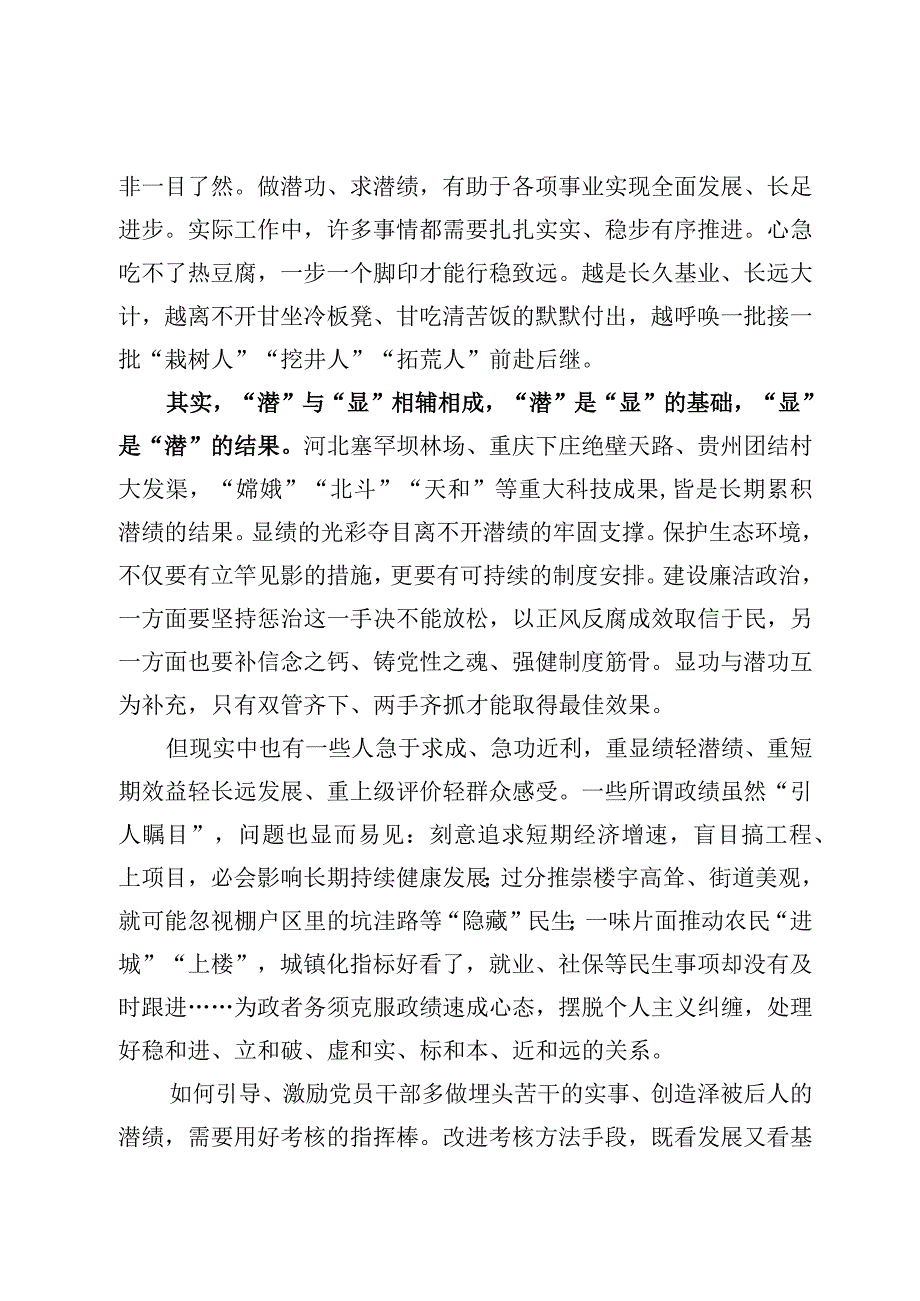 非一目了然。做潜功、求潜绩，有助于各项事业实现全面发展、长足进步。实际工作中，许多事情都需要扎扎实实、稳步有序推进。心急吃不了热豆腐，一步一个脚印才能行稳致远。越是长久基业、长远大计，越离不开甘坐冷板凳、甘吃清苦饭的默默付出，越呼唤一批接一批“栽树人”“挖井人”“拓荒人”前赴后继。

其实，“潜”与“显”相辅相成，“潜”是“显”的基础，“显”是“潜”的结果。河北塞罕坝林场、重庆下庄绝壁天路、贵州团结村大发渠，“嫦娥”“北斗”“天和”等重大科技成果,皆是长期累积潜绩的结果。显绩的光彩夺目离不开潜绩的牢固支撑。保护生态环境，不仅要有立竿见影的措施，更要有可持续的制度安排。建设廉洁政治，一方面要坚持惩治这一手决不能放松，以正风反腐成效取信于民，另一方面也要补信念之钙、铸党性之魂、强健制度筋骨。显功与潜功互为补充，只有双管齐下、两手齐抓才能取得最佳效果。

但现实中也有一些人急于求成、急功近利，重显绩轻潜绩、重短期效益轻长远发展、重上级评价轻群众感受。一些所谓政绩虽然“引人瞩目”，问题也显而易见：刻意追求短期经济增速，盲目搞工程、上项目，必会影响长期持续健康发展;过分推崇楼宇高耸、街道美观，就可能忽视棚户区里的坑洼路等“隐藏”民生;一味片面推动农民“进城”“上楼”，城镇化指标好看了，就业、社保等民生事项却没有及时跟进……为政者务须克服政绩速成心态，摆脱个人主义纠缠，处理好稳和进、立和破、虚和实、标和本、近和远的关系。

如何引导、激励党员干部多做埋头苦干的实事、创造泽被后人的潜绩，需要用好考核的指挥棒。改进考核方法手段，既看发展又看基